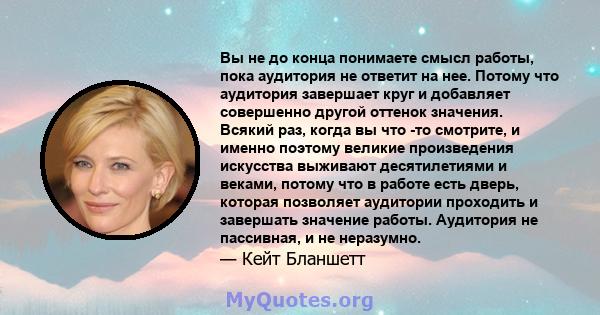 Вы не до конца понимаете смысл работы, пока аудитория не ответит на нее. Потому что аудитория завершает круг и добавляет совершенно другой оттенок значения. Всякий раз, когда вы что -то смотрите, и именно поэтому великие произведения искусства выживают десятилетиями и веками, потому что в работе есть дверь, которая позволяет аудитории проходить и завершать значение работы. Аудитория не пассивная, и не неразумно.
— Кейт Бланшетт

MyQuotes.org